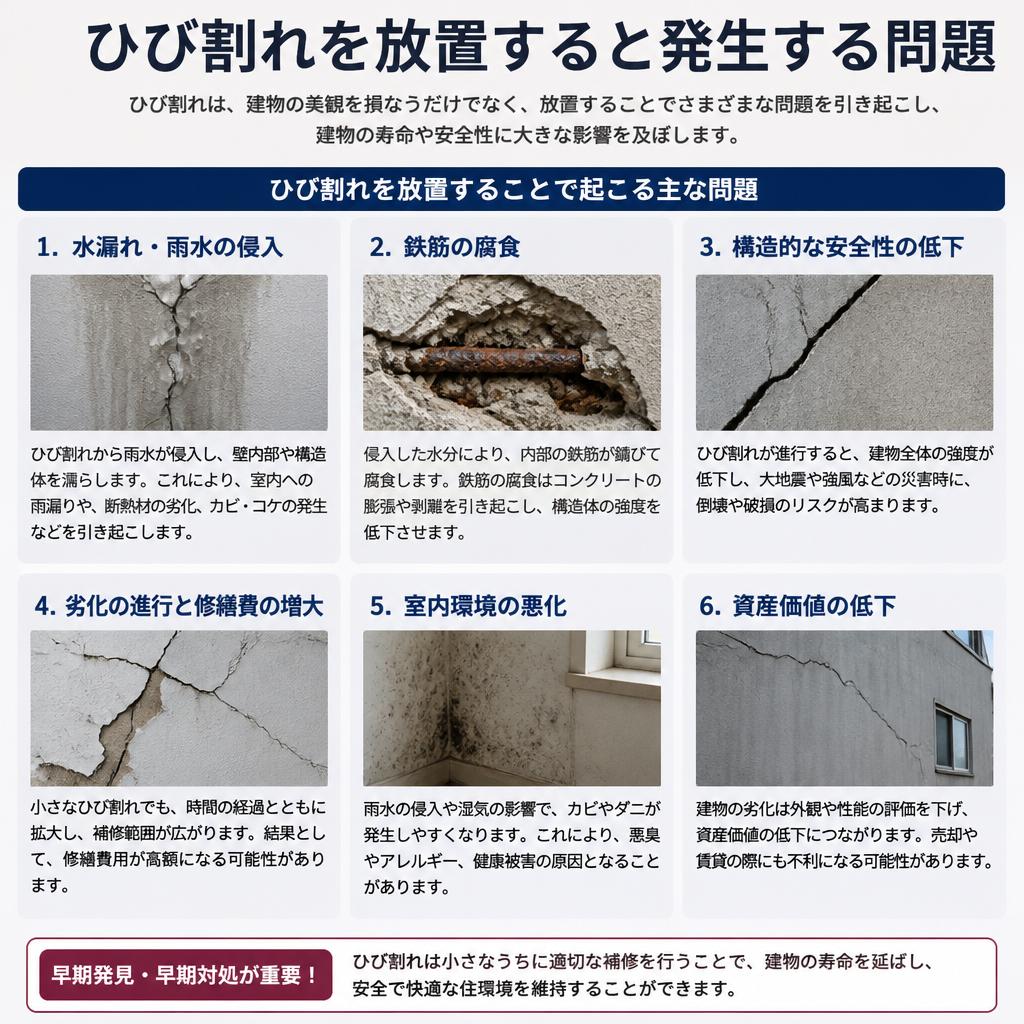 ひび割れを放置すると発生する問題

ひび割れは、建物の美観を損なうだけでなく、放置することでさまざまな問題を引き起こし、建物の寿命や安全性に大きな影響を及ぼします。

ひび割れを放置することで起こる主な問題

1. 水漏れ・雨水の侵入

ひび割れから雨水が侵入し、壁内部や構造体を濡らします。これにより、室内への雨漏りや、断熱材の劣化、カビ・コケの発生などを引き起こします。

2. 鉄筋の腐食

侵入した水分により、内部の鉄筋が錆びて腐食します。鉄筋の腐食はコンクリートの膨張や剥離を引き起こし、構造体の強度を低下させます。

3. 構造的な安全性の低下

ひび割れが進行すると、建物全体の強度が低下し、大地震や強風などの災害時に、倒壊や破損のリスクが高まります。

4. 劣化の進行と修繕費の増大

小さなひび割れでも、時間の経過とともに拡大し、補修範囲が広がります。結果として、修繕費用が高額になる可能性があります。

5. 室内環境の悪化

雨水の侵入や湿気の影響で、カビやダニが発生しやすくなります。これにより、悪臭やアレルギー、健康被害の原因となることがあります。

6. 資産価値の低下

建物の劣化は外観や性能の評価を下げ、資産価値の低下につながります。売却や賃貸の際にも不利になる可能性があります。

早期発見・早期対処が重要！

ひび割れは小さなうちに適切な補修を行うことで、建物の寿命を延ばし、安全で快適な住環境を維持することができます。